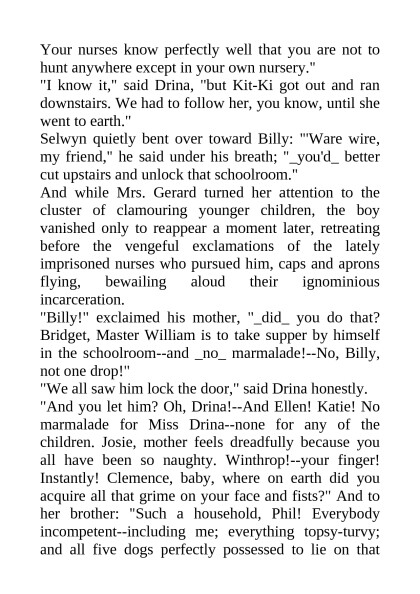 Your nurses know perfectly well that you are not to hunt anywhere except in your own nursery."
"I know it," said Drina, "but Kit-Ki got out and ran downstairs. We had to follow her, you know, until she went to earth."
Selwyn quietly bent over toward Billy: "'Ware wire, my friend," he said under his breath; "_you'd_ better cut upstairs and unlock that schoolroom."
And while Mrs. Gerard turned her attention to the cluster of clamouring younger children, the boy vanished only to reappear a moment later, retreating before the vengeful exclamations of the lately imprisoned nurses who pursued him, caps and aprons flying, bewailing aloud their ignominious incarceration.
"Billy!" exclaimed his mother, "_did_ you do that? Bridget, Master William is to take supper by himself in the schoolroom--and _no_ marmalade!--No, Billy, not one drop!"
"We all saw him lock the door," said Drina honestly.
"And you let him? Oh, Drina!--And Ellen! Katie! No marmalade for Miss Drina--none for any of the children. Josie, mother feels dreadfully because you all have been so naughty. Winthrop!--your finger! Instantly! Clemence, baby, where on earth did you acquire all that grime on your face and fists?" And to her brother: "Such a household, Phil! Everybody incompetent--including me; everything topsy-turvy; and all five dogs perfectly possessed to lie on that